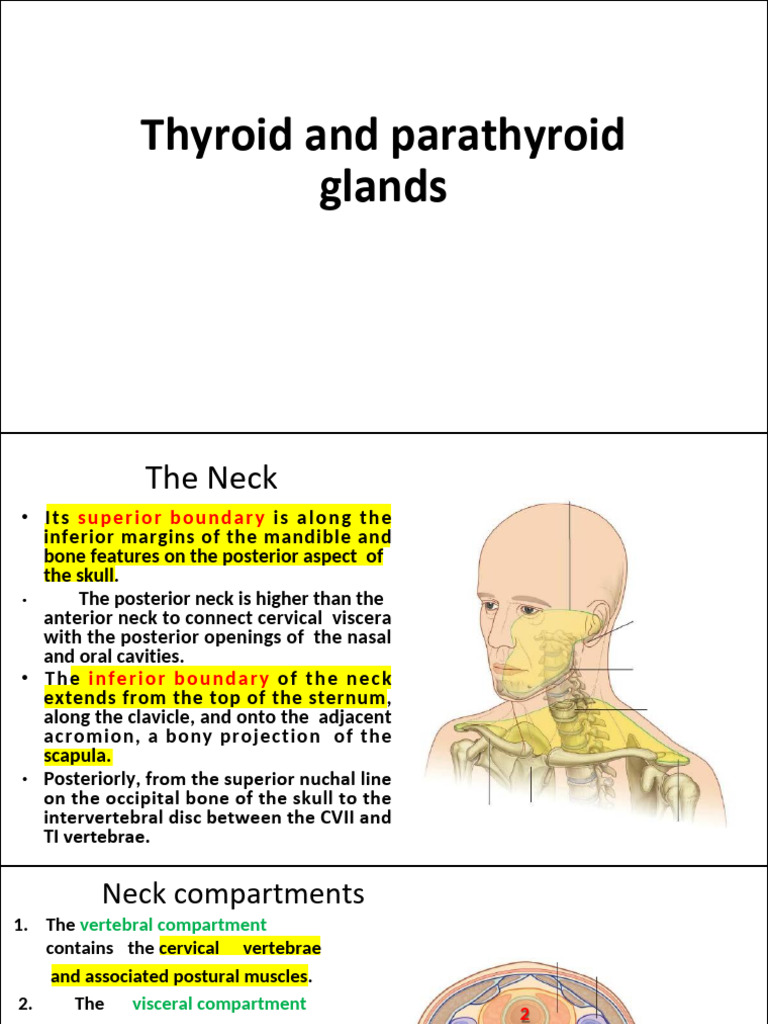 Thyroid and parathyroid glands

The Neck

• Its superior boundary is along the inferior margins of the mandible and bone features on the posterior aspect of the skull.

• The posterior neck is higher than the anterior neck to connect cervical viscera with the posterior openings of the nasal and oral cavities.

• The inferior boundary of the neck extends from the top of the sternum, along the clavicle, and onto the adjacent acromion, a bony projection of the scapula.

• Posteriorly, from the superior nuchal line on the occipital bone of the skull to the intervertebral disc between the CVII and TI vertebrae.

Neck compartments

1. The vertebral compartment contains the cervical vertebrae and associated postural muscles.

2. The visceral compartment

2